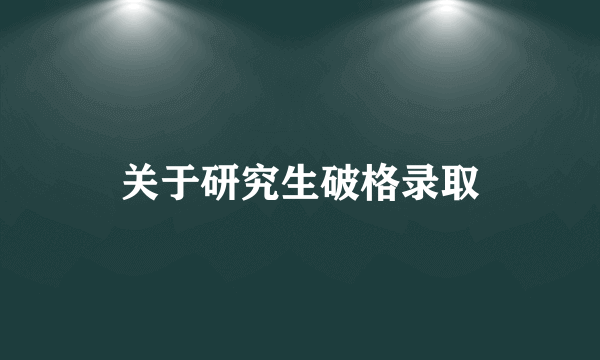 关于研究生破格录取